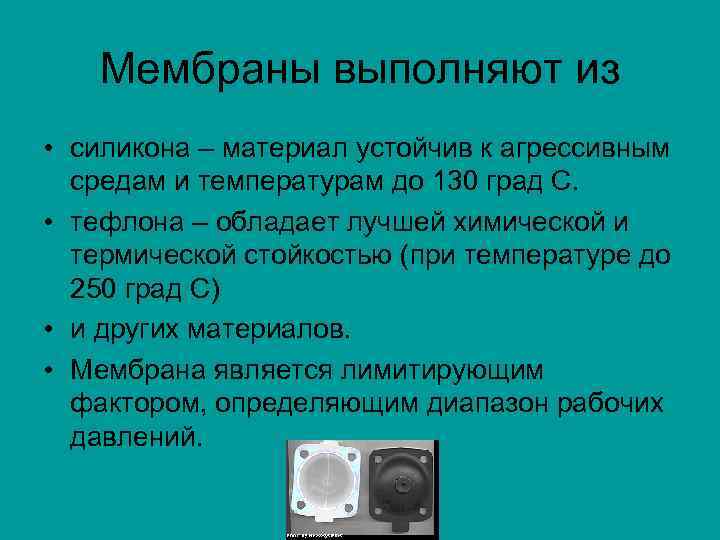 Мембраны выполняют из

• силикона – материал устойчив к агрессивным средам и температурам до 130 град С.
• тефлона – обладает лучшей химической и термической стойкостью (при температуре до 250 град С)
• и других материалов.
• Мембрана является лимитирующим фактором, определяющим диапазон рабочих давлений.